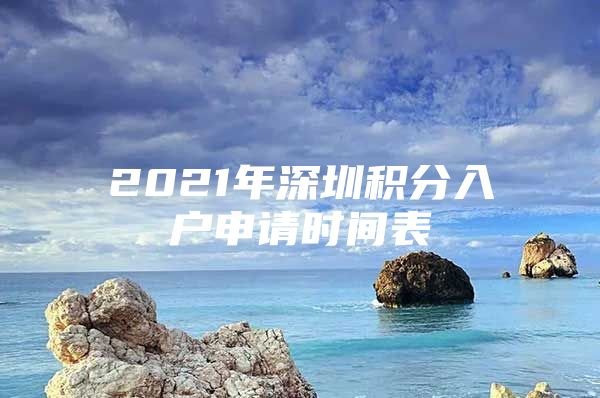 2021年深圳积分入户申请时间表